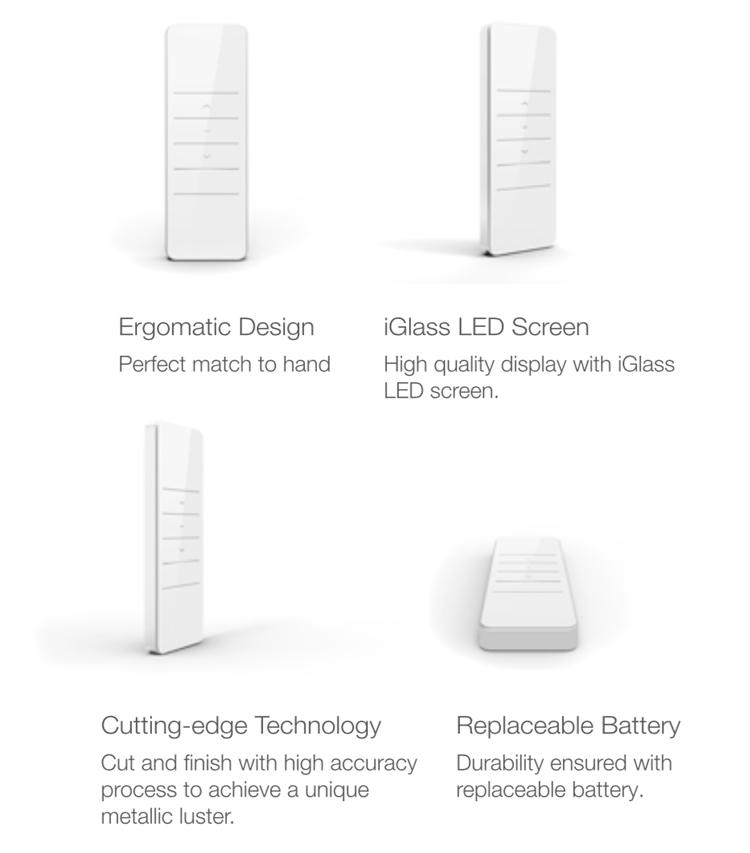 Ergomatic Design

Perfect match to hand

iGlass LED Screen

High quality display with iGlass LED screen.

Cutting-edge Technology

Cut and finish with high accuracy process to achieve a unique metallic luster.

Replaceable Battery

Durability ensured with replaceable battery.